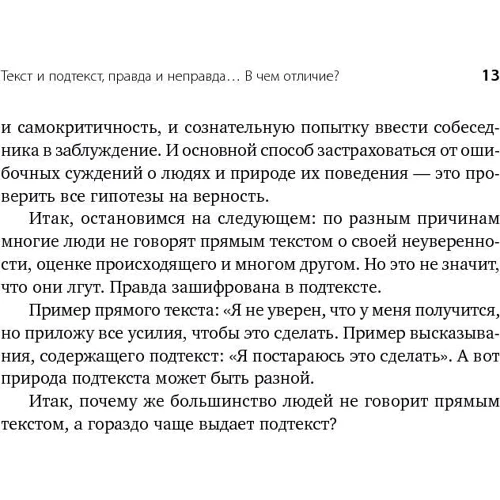 Текст и подтекст, правда и неправда... В чем отличие? 13

и самокритичность, и сознательную попытку ввести собеседника в заблуждение. И основной способ застраховаться от ошибочных суждений о людях и природе их поведения — это проверить все гипотезы на верность.

Итак, остановимся на следующем: по разным причинам многие люди не говорят прямым текстом о своей неуверенности, оценке происходящего и многом другом. Но это не значит, что они лгут. Правда зашифрована в подтексте.

Пример прямого текста: «Я не уверен, что у меня получится, но приложу все усилия, чтобы это сделать. Пример высказывания, содержащего подтекст: «Я постараюсь это сделать». А вот природа подтекста может быть разной.

Итак, почему же большинство людей не говорит прямым текстом, а гораздо чаще выдает подтекст?